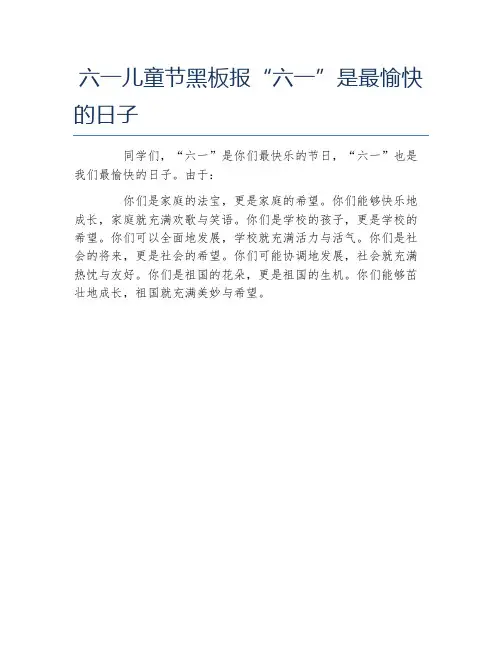 六一儿童节黑板报“六一”是最愉快的日子

同学们，“六一”是你们最快乐的节日，“六一”也是我们最愉快的日子。由于：

你们是家庭的法宝，更是家庭的希望。你们能够快乐地成长，家庭就充满欢歌与笑语。你们是学校的孩子，更是学校的希望。你们可以全面地发展，学校就充满活力与活气。你们是社会的将来，更是社会的希望。你们可能协调地发展，社会就充满热忱与友好。你们是祖国的花朵，更是祖国的生机。你们能够茁壮地成长，祖国就充满美妙与希望。